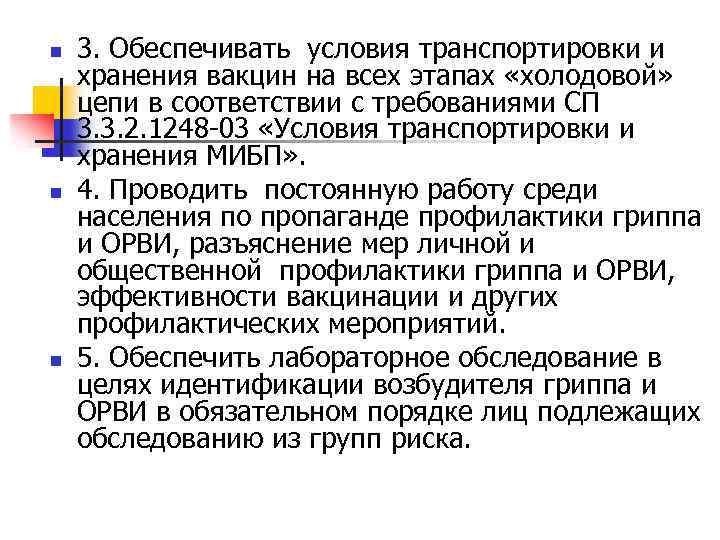 3. Обеспечивать условия транспортировки и хранения вакцин на всех этапах «холодовой» цепи в соответствии с требованиями СП 3.3.2.1248-03 «Условия транспортировки и хранения МИБП».

4. Проводить постоянную работу среди населения по пропаганде профилактики гриппа и ОРВИ, разъяснение мер личной и общественной профилактики гриппа и ОРВИ, эффективности вакцинации и других профилактических мероприятий.

5. Обеспечить лабораторное обследование в целях идентификации возбудителя гриппа и ОРВИ в обязательном порядке лиц подлежащих обследованию из групп риска.